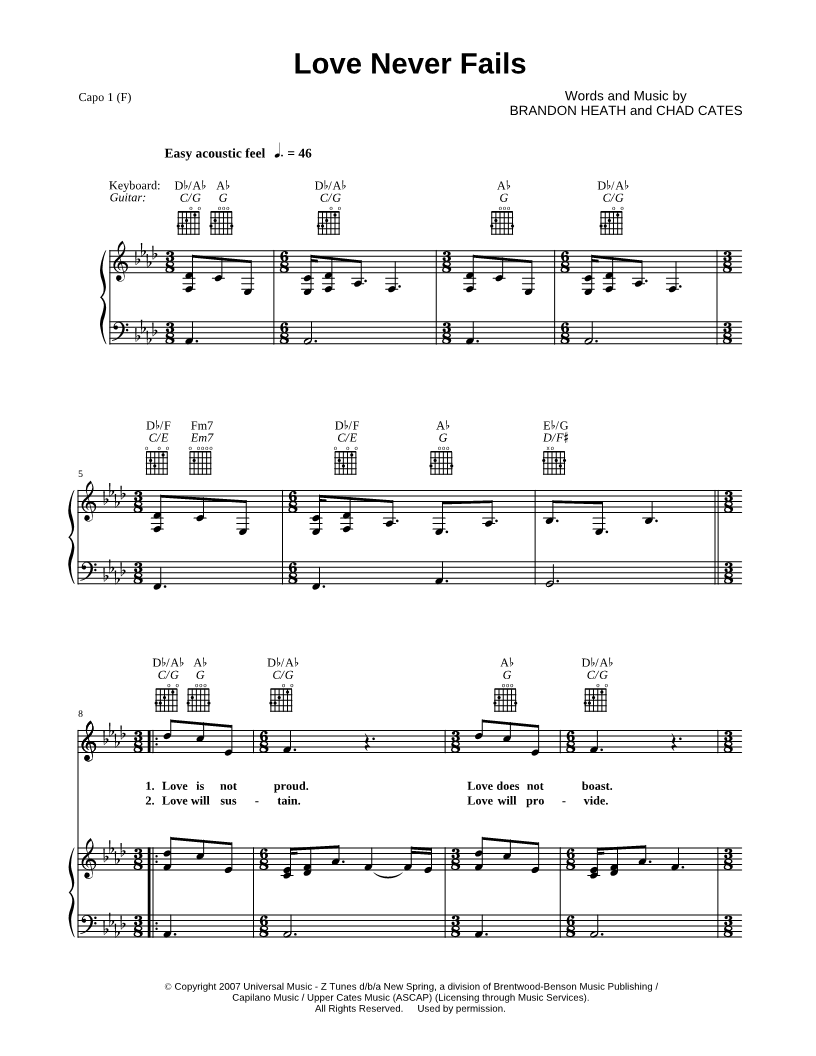 Love Never Fails

Capo 1 (F)

Words and Music by
BRANDON HEATH and CHAD CATES

Easy acoustic feel ♩. = 46

Keyboard: D♭/A♭ A♭ D♭/A♭ A♭ D♭/A♭
Guitar: C/G G C/G G C/G

D♭/F Fm7 D♭/F A♭ E♭/G
C/E Em7 C/E G D/F♯

5

D♭/A♭ A♭ D♭/A♭ A♭ D♭/A♭
C/G G C/G G C/G

8

1. Love is not proud. Love does not boast.
2. Love will sus - tain. Love will pro - vide.

© Copyright 2007 Universal Music - Z Tunes d/b/a New Spring, a division of Brentwood-Benson Music Publishing / Capilano Music / Upper Cates Music (ASCAP) (Licensing through Music Services).
All Rights Reserved. Used by permission.